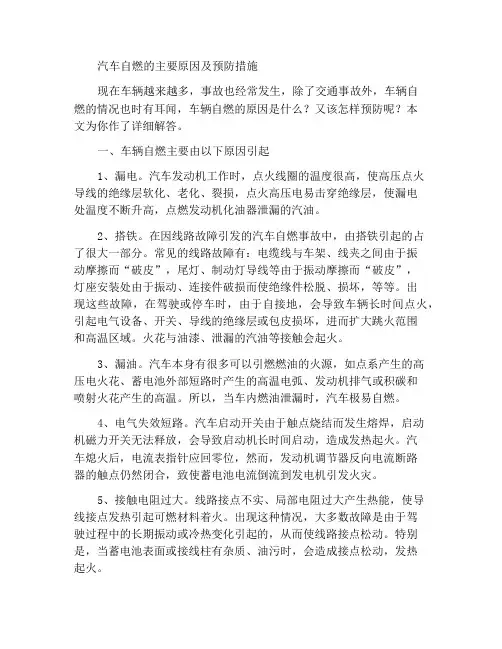 汽车自燃的主要原因及预防措施

现在车辆越来越多，事故也经常发生，除了交通事故外，车辆自燃的情况也时有耳闻，车辆自燃的原因是什么？又该怎样预防呢？本文为你作了详细解答。

一、车辆自燃主要由以下原因引起

1、漏电。汽车发动机工作时，点火线圈的温度很高，使高压点火导线的绝缘层软化、老化、裂损，点火高压电易击穿绝缘层，使漏电处温度不断升高，点燃发动机化油器泄漏的汽油。

2、搭铁。在因线路故障引发的汽车自燃事故中，由搭铁引起的占了很大一部分。常见的线路故障有：电缆线与车架、线夹之间由于振动摩擦而“破皮”，尾灯、制动灯导线等由于振动摩擦而“破皮”，灯座安装处由于振动、连接件破损而使绝缘件松脱、损坏，等等。出现这些故障，在驾驶或停车时，由于自接地，会导致车辆长时间点火，引起电气设备、开关、导线的绝缘层或包皮损坏，进而扩大跳火范围和高温区域。火花与油漆、泄漏的汽油等接触会起火。

3、漏油。汽车本身有很多可以引燃燃油的火源，如点系产生的高压电火花、蓄电池外部短路时产生的高温电弧、发动机排气或积碳和喷射火花产生的高温。所以，当车内燃油泄漏时，汽车极易自燃。

4、电气失效短路。汽车启动开关由于触点烧结而发生熔焊，启动机磁力开关无法释放，会导致启动机长时间启动，造成发热起火。汽车熄火后，电流表指针应回零位，然而，发动机调节器反向电流断路器的触点仍然闭合，致使蓄电池电流倒流到发电机引发火灾。

5、接触电阻过大。线路接点不实、局部电阻过大产生热能，使导线接点发热引起可燃材料着火。出现这种情况，大多数故障是由于驾驶过程中的长期振动或冷热变化引起的，从而使线路接点松动。特别是，当蓄电池表面或接线柱有杂质、油污时，会造成接点松动，发热起火。